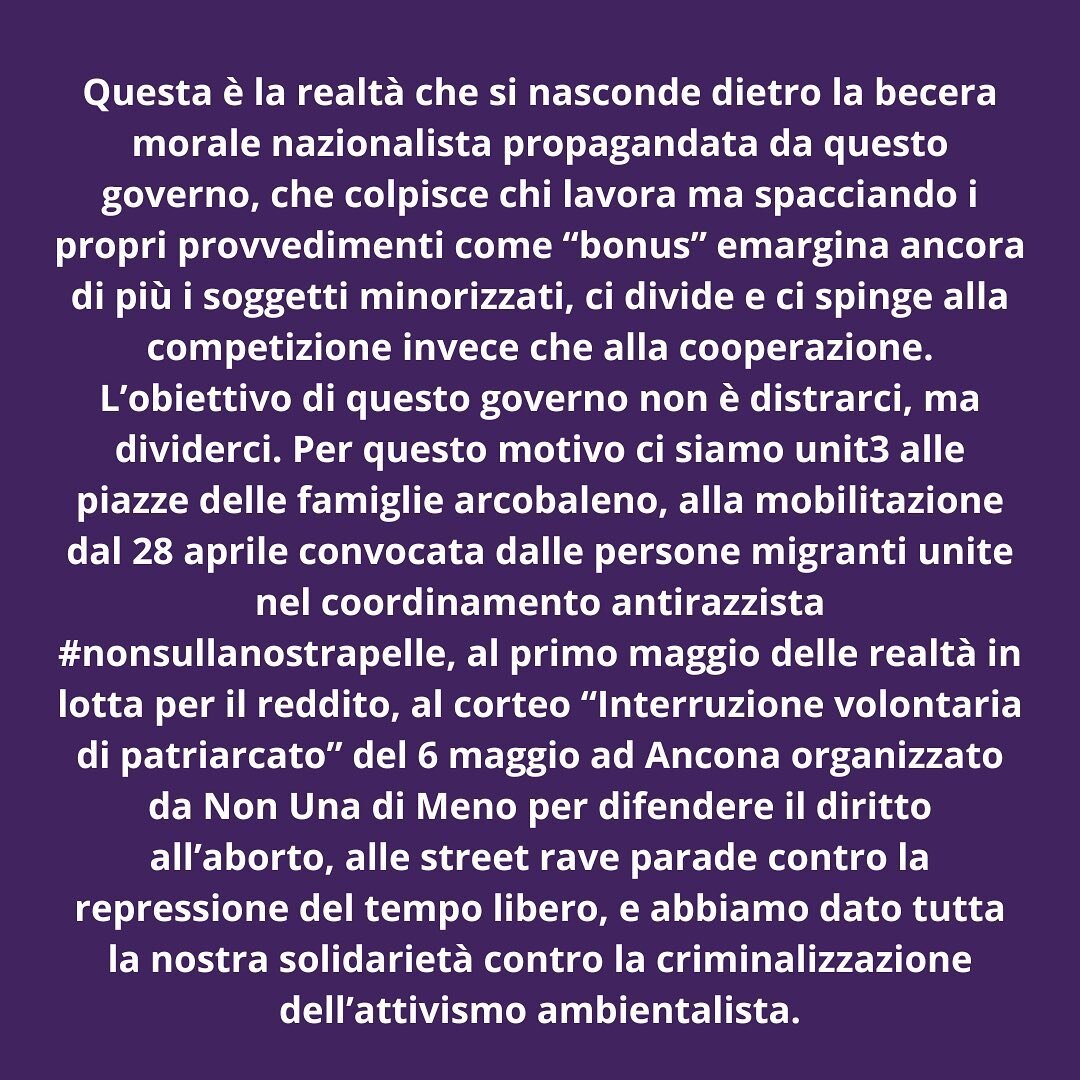 Questa è la realtà che si nasconde dietro la becera morale nazionalista propagandata da questo governo, che colpisce chi lavora ma spacciando i propri provvedimenti come "bonus" emargina ancora di più i soggetti minorizzati, ci divide e ci spinge alla competizione invece che alla cooperazione. L'obiettivo di questo governo non è distrarci, ma dividerci. Per questo motivo ci siamo unit3 alle piazze delle famiglie arcobaleno, alla mobilitazione dal 28 aprile convocata dalle persone migranti unite nel coordinamento antirazzista #nonsullanostrapelle, al primo maggio delle realtà in lotta per il reddito, al corteo "Interruzione volontaria di patriarcato" del 6 maggio ad Ancona organizzato da Non Una di Meno per difendere il diritto all'aborto, alle street rave parade contro la repressione del tempo libero, e abbiamo dato tutta la nostra solidarietà contro la criminalizzazione dell'attivismo ambientalista.